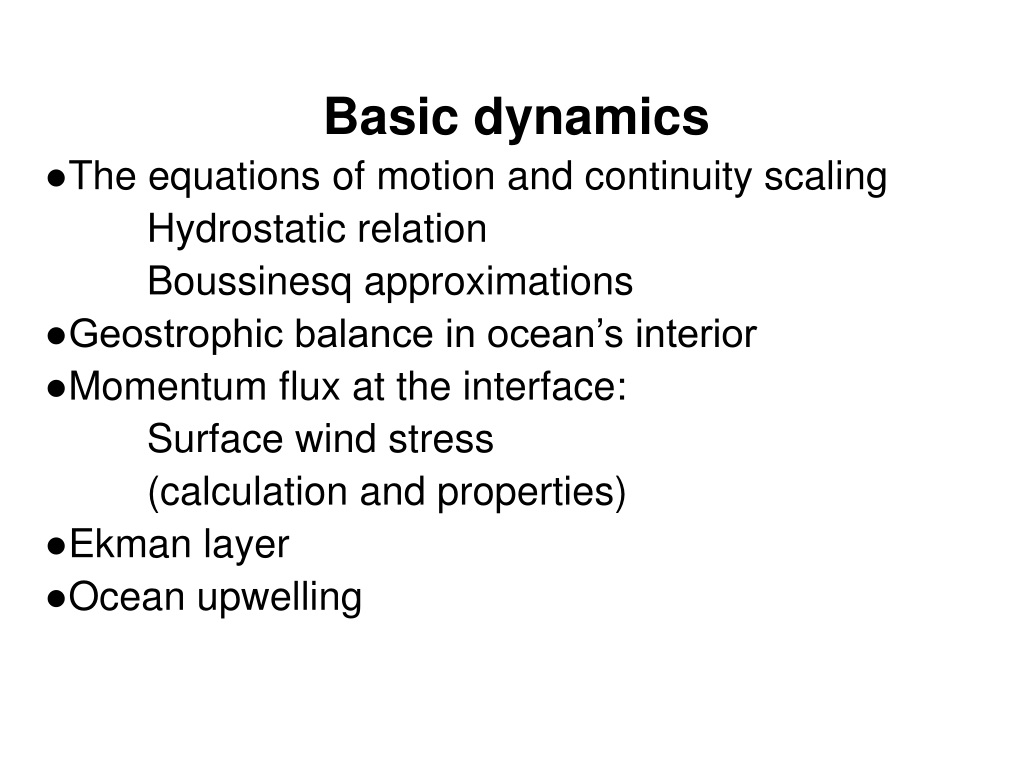 Basic dynamics

●The equations of motion and continuity scaling
Hydrostatic relation
Boussinesq approximations
●Geostrophic balance in ocean's interior
●Momentum flux at the interface:
Surface wind stress
(calculation and properties)
●Ekman layer
●Ocean upwelling